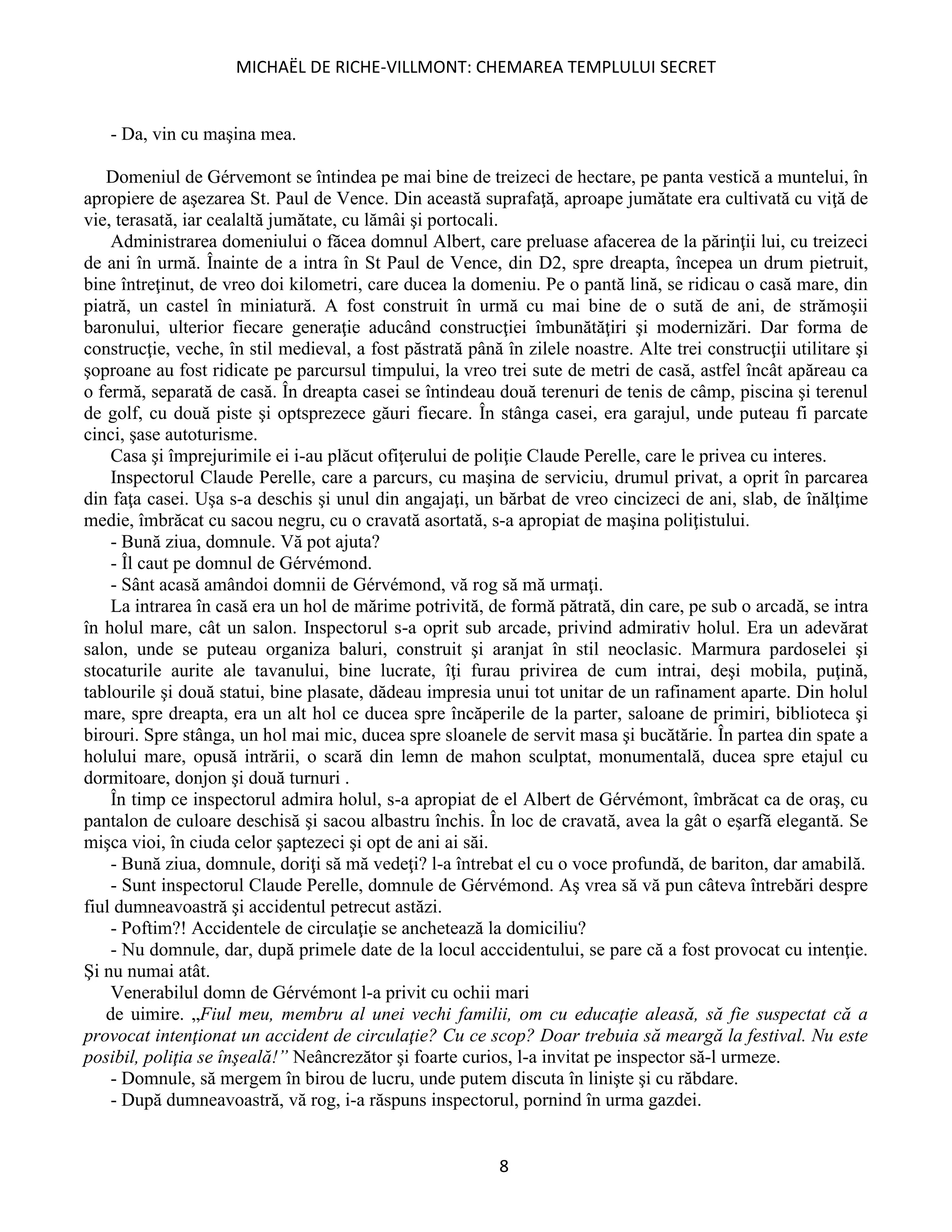 MICHAËL DE RICHE-VILLMONT: CHEMAREA TEMPLULUI SECRET

- Da, vin cu maşina mea.

Domeniul de Gérvemont se întindea pe mai bine de treizeci de hectare, pe panta vestică a muntelui, în apropiere de aşezarea St. Paul de Vence. Din această suprafaţă, aproape jumătate era cultivată cu viţă de vie, terasată, iar cealaltă jumătate, cu lămâi şi portocali.

Administrarea domeniului o făcea domnul Albert, care preluase afacerea de la părinţii lui, cu treizeci de ani în urmă. Înainte de a intra în St Paul de Vence, din D2, spre dreapta, începea un drum pietruit, bine întreţinut, de vreo doi kilometri, care ducea la domeniu. Pe o pantă lină, se ridicau o casă mare, din piatră, un castel în miniatură. A fost construit în urmă cu mai bine de o sută de ani, de strămoşii baronului, ulterior fiecare generaţie aducând construcţiei îmbunătăţiri şi modernizări. Dar forma de construcţie, veche, în stil medieval, a fost păstrată până în zilele noastre. Alte trei construcţii utilitare şi şoproane au fost ridicate pe parcursul timpului, la vreo trei sute de metri de casă, astfel încât apăreau ca o fermă, separată de casă. În dreapta casei se întindeau două terenuri de tenis de câmp, piscina şi terenul de golf, cu două piste şi optsprezece găuri fiecare. În stânga casei, era garajul, unde puteau fi parcate cinci, şase autoturisme.

Casa şi împrejurimile ei i-au plăcut ofiţerului de poliţie Claude Perelle, care le privea cu interes.

Inspectorul Claude Perelle, care a parcurs, cu maşina de serviciu, drumul privat, a oprit în parcarea din faţa casei. Uşa s-a deschis şi unul din angajaţi, un bărbat de vreo cincizeci de ani, slab, de înălţime medie, îmbrăcat cu sacou negru, cu o cravată asortată, s-a apropiat de maşina poliţistului.

- Bună ziua, domnule. Vă pot ajuta?

- Îl caut pe domnul de Gérvémond.

- Sânt acasă amândoi domnii de Gérvémond, vă rog să mă urmaţi.

La intrarea în casă era un hol de mărime potrivită, de formă pătrată, din care, pe sub o arcadă, se intra în holul mare, cât un salon. Inspectorul s-a oprit sub arcade, privind admirativ holul. Era un adevărat salon, unde se puteau organiza baluri, construit şi aranjat în stil neoclasic. Marmura pardoselei şi stocaturile aurite ale tavanului, bine lucrate, îţi furau privirea de cum intrai, deşi mobila, puţină, tablourile şi două statui, bine plasate, dădeau impresia unui tot unitar de un rafinament aparte. Din holul mare, spre dreapta, era un alt hol ce ducea spre încăperile de la parter, saloane de primiri, biblioteca şi birouri. Spre stânga, un hol mai mic, ducea spre sloanele de servit masa şi bucătărie. În partea din spate a holului mare, opusă intrării, o scară din lemn de mahon sculptat, monumentală, ducea spre etajul cu dormitoare, donjon şi două turnuri .

În timp ce inspectorul admira holul, s-a apropiat de el Albert de Gérvémont, îmbrăcat ca de oraş, cu pantalon de culoare deschisă şi sacou albastru închis. În loc de cravată, avea la gât o eşarfă elegantă. Se mişca vioi, în ciuda celor şaptezeci şi opt de ani ai săi.

- Bună ziua, domnule, doriţi să mă vedeţi? l-a întrebat el cu o voce profundă, de bariton, dar amabilă.

- Sunt inspectorul Claude Perelle, domnule de Gérvémond. Aş vrea să vă pun câteva întrebări despre fiul dumneavoastră şi accidentul petrecut astăzi.

- Poftim?! Accidentele de circulaţie se anchetează la domiciliu?

- Nu domnule, dar, după primele date de la locul acccidentului, se pare că a fost provocat cu intenţie. Şi nu numai atât.

Venerabilul domn de Gérvémont l-a privit cu ochii mari de uimire. „Fiul meu, membru al unei vechi familii, om cu educaţie aleasă, să fie suspectat că a provocat intenţionat un accident de circulaţie? Cu ce scop? Doar trebuia să meargă la festival. Nu este posibil, poliţia se înşeală!” Neâncrezător şi foarte curios, l-a invitat pe inspector să-l urmeze.

- Domnule, să mergem în birou de lucru, unde putem discuta în linişte şi cu răbdare.

- După dumneavoastră, vă rog, i-a răspuns inspectorul, pornind în urma gazdei.

8